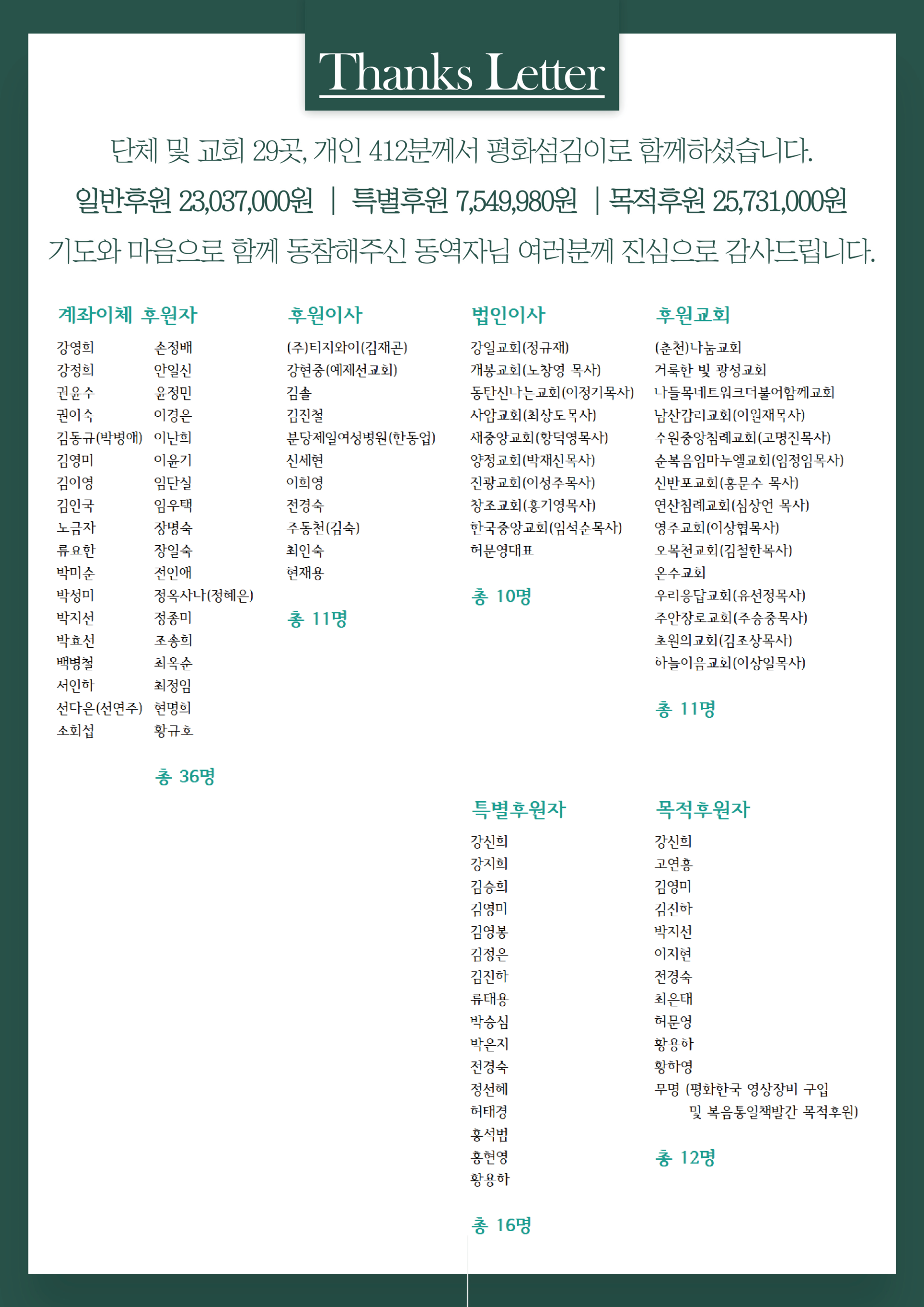 Thanks Letter

단체 및 교회 29곳, 개인 412분께서 평화섬김이로 함께하셨습니다.

일반후원 23,037,000원 | 특별후원 7,549,980원 | 목적후원 25,731,000원

기도와 마음으로 함께 동참해주신 동역자님 여러분께 진심으로 감사드립니다.

계좌이체 후원자

강영희
강정희
권윤수
권이숙
김동규(박병애)
김영미
김이영
김인국
노금자
류요한
박미순
박성미
박지선
박효선
백병철
서인하
선다은(선연주)
소회섭

손정배
안일신
윤정민
이경은
이난희
이윤기
임단실
임우택
장명숙
장일숙
전인애
정옥사나(정혜은)
정종미
조송희
최옥순
최정임
현명희
황규호

총 36명

후원이사

(주)티지와이(김재곤)
강현중(예제선교회)
김솔
김진철
분당제일여성병원(한동업)
신세현
이희영
전경숙
주동천(김숙)
최인숙
현재용

총 11명

법인이사

강일교회(정규재)
개봉교회(노창영 목사)
동탄신나는교회(이정기목사)
사암교회(최상도목사)
새중앙교회(황덕영목사)
양정교회(박재신목사)
진광교회(이성주목사)
창조교회(홍기영목사)
한국중앙교회(임석순목사)
허문영대표

총 10명

후원교회

(춘천)나눔교회
거룩한 빛 광성교회
나들목네트워크더불어함께교회
남산감리교회(이원재목사)
수원중앙침례교회(고명진목사)
순복음임마누엘교회(임정임목사)
신반포교회(홍문수 목사)
연산침례교회(심상언 목사)
영주교회(이상협목사)
오목천교회(김철한목사)
온수교회
우리응답교회(유선정목사)
주안장로교회(주승중목사)
초원의교회(김조상목사)
하늘이음교회(이상일목사)

총 11명

특별후원자

강신희
강지희
김승희
김영미
김영봉
김정은
김진하
류태용
박승심
박은지
전경숙
정선혜
허태경
홍석범
홍현영
황용하

총 16명

목적후원자

강신희
고연홍
김영미
김진하
박지선
이지현
전경숙
최은태
허문영
황용하
황하영
무명 (평화한국 영상장비 구입 및 복음통일책발간 목적후원)

총 12명